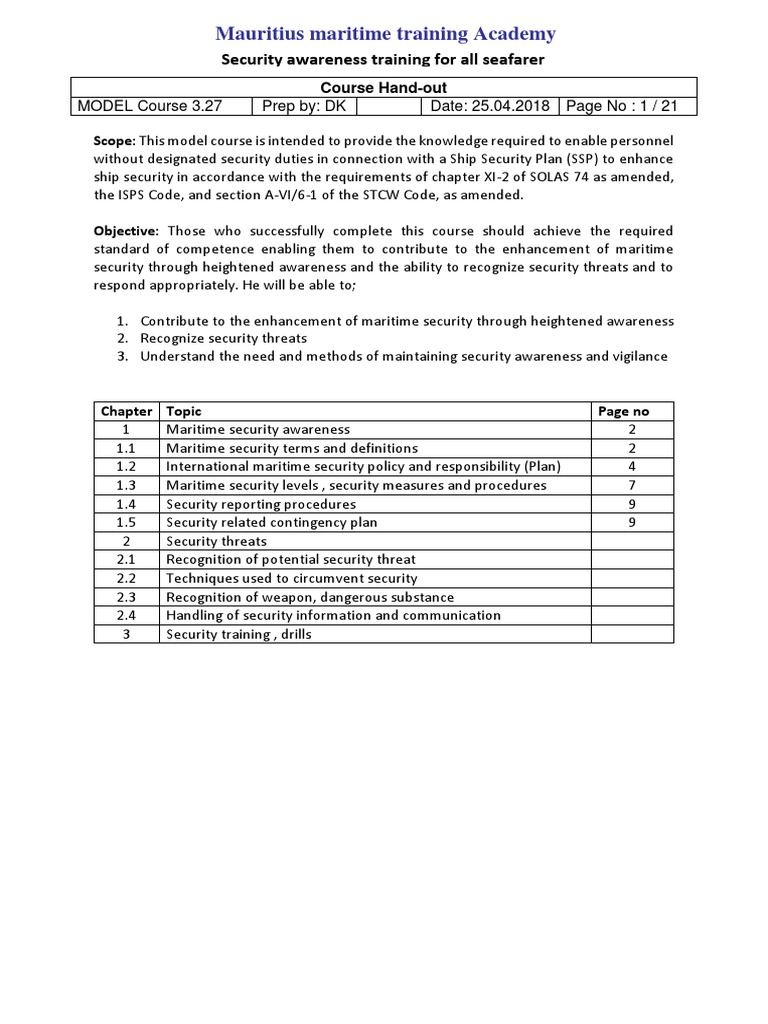 Mauritius maritime training Academy

Security awareness training for all seafarer

| Course Hand-out | | | | |
|---|---|---|---|---|
| MODEL Course 3.27 | Prep by: DK | | Date: 25.04.2018 | Page No : 1 / 21 |

Scope: This model course is intended to provide the knowledge required to enable personnel without designated security duties in connection with a Ship Security Plan (SSP) to enhance ship security in accordance with the requirements of chapter XI-2 of SOLAS 74 as amended, the ISPS Code, and section A-VI/6-1 of the STCW Code, as amended.

Objective: Those who successfully complete this course should achieve the required standard of competence enabling them to contribute to the enhancement of maritime security through heightened awareness and the ability to recognize security threats and to respond appropriately. He will be able to;

1. Contribute to the enhancement of maritime security through heightened awareness
2. Recognize security threats
3. Understand the need and methods of maintaining security awareness and vigilance

| Chapter | Topic | Page no |
|---|---|---|
| 1 | Maritime security awareness | 2 |
| 1.1 | Maritime security terms and definitions | 2 |
| 1.2 | International maritime security policy and responsibility (Plan) | 4 |
| 1.3 | Maritime security levels , security measures and procedures | 7 |
| 1.4 | Security reporting procedures | 9 |
| 1.5 | Security related contingency plan | 9 |
| 2 | Security threats | |
| 2.1 | Recognition of potential security threat | |
| 2.2 | Techniques used to circumvent security | |
| 2.3 | Recognition of weapon, dangerous substance | |
| 2.4 | Handling of security information and communication | |
| 3 | Security training , drills | |